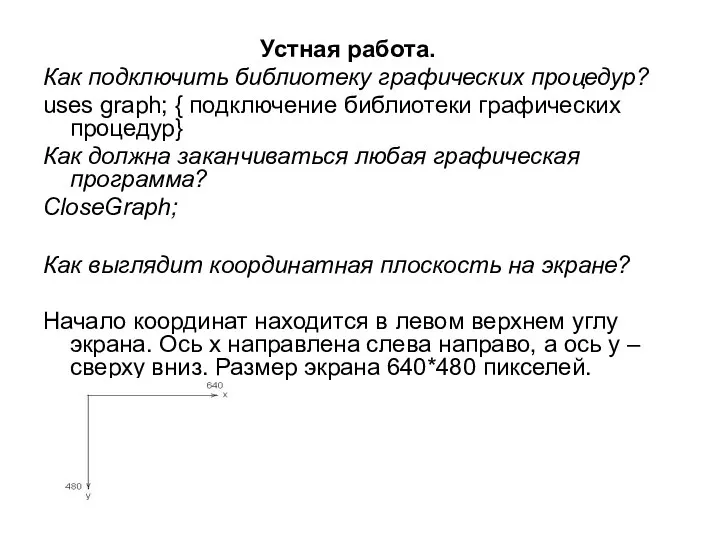 Устная работа.

Как подключить библиотеку графических процедур?

uses graph; { подключение библиотеки графических процедур}

Как должна заканчиваться любая графическая программа?

CloseGraph;

Как выглядит координатная плоскость на экране?

Начало координат находится в левом верхнем углу экрана. Ось x направлена слева направо, а ось y – сверху вниз. Размер экрана 640*480 пикселей.

640
x
480
y